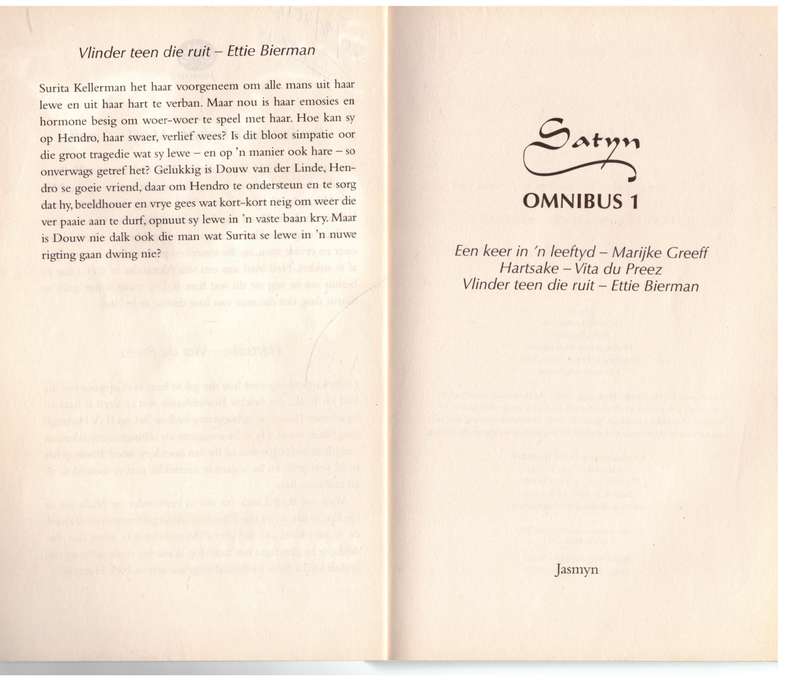 Vlinder teen die ruit – Ettie Bierman

Surita Kellerman het haar voorgeneem om alle mans uit haar lewe en uit haar hart te verban. Maar nou is haar emosies en hormone besig om woer-woer te speel met haar. Hoe kan sy op Hendro, haar swaer, verlief wees? Is dit bloot simpatie oor die groot tragedie wat sy lewe – en op 'n manier ook hare – so onverwags getref het? Gelukkig is Douw van der Linde, Hendro se goeie vriend, daar om Hendro te ondersteun en te sorg dat hy, beeldhouer en vrye gees wat kort-kort neig om weer die ver paaie aan te durf, opnuut sy lewe in 'n vaste baan kry. Maar is Douw nie dalk ook die man wat Surita se lewe in 'n nuwe rigting gaan dwing nie?

Satyn

OMNIBUS 1

Een keer in 'n leeftyd – Marijke Greeff
Hartsake – Vita du Preez
Vlinder teen die ruit – Ettie Bierman

Jasmyn